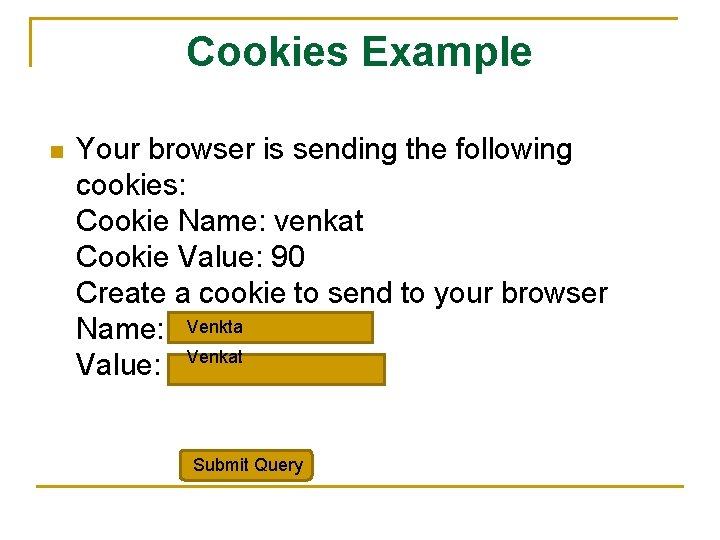 Cookies Example

Your browser is sending the following cookies:
Cookie Name: venkat
Cookie Value: 90
Create a cookie to send to your browser
Name: Venkta
Value: Venkat

Submit Query